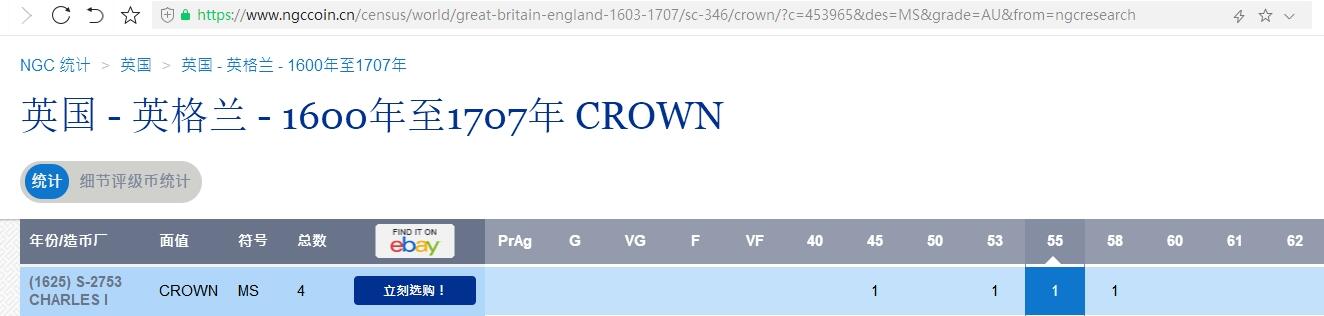 https://www.ngccoin.cn/census/world/great-britain-england-1603-1707/sc-346/crown/?c=453965&des=MS&grade=AU&from=ngcresearch

NGC 统计 > 英国 > 英国 - 英格兰 - 1600年至1707年

英国 - 英格兰 - 1600年至1707年 CROWN

统计 细节评级币统计

| 年份/造币厂 | 面值 | 符号 | 总数 | FIND IT ON ebay | PrAg | G | VG | F | VF | 40 | 45 | 50 | 53 | 55 | 58 | 60 | 61 | 62 |
|---|---|---|---|---|---|---|---|---|---|---|---|---|---|---|---|---|---|---|
| (1625) S-2753 CHARLES I | CROWN | MS | 4 | 立刻选购！ | | | | | | | 1 | | 1 | 1 | 1 | | | |